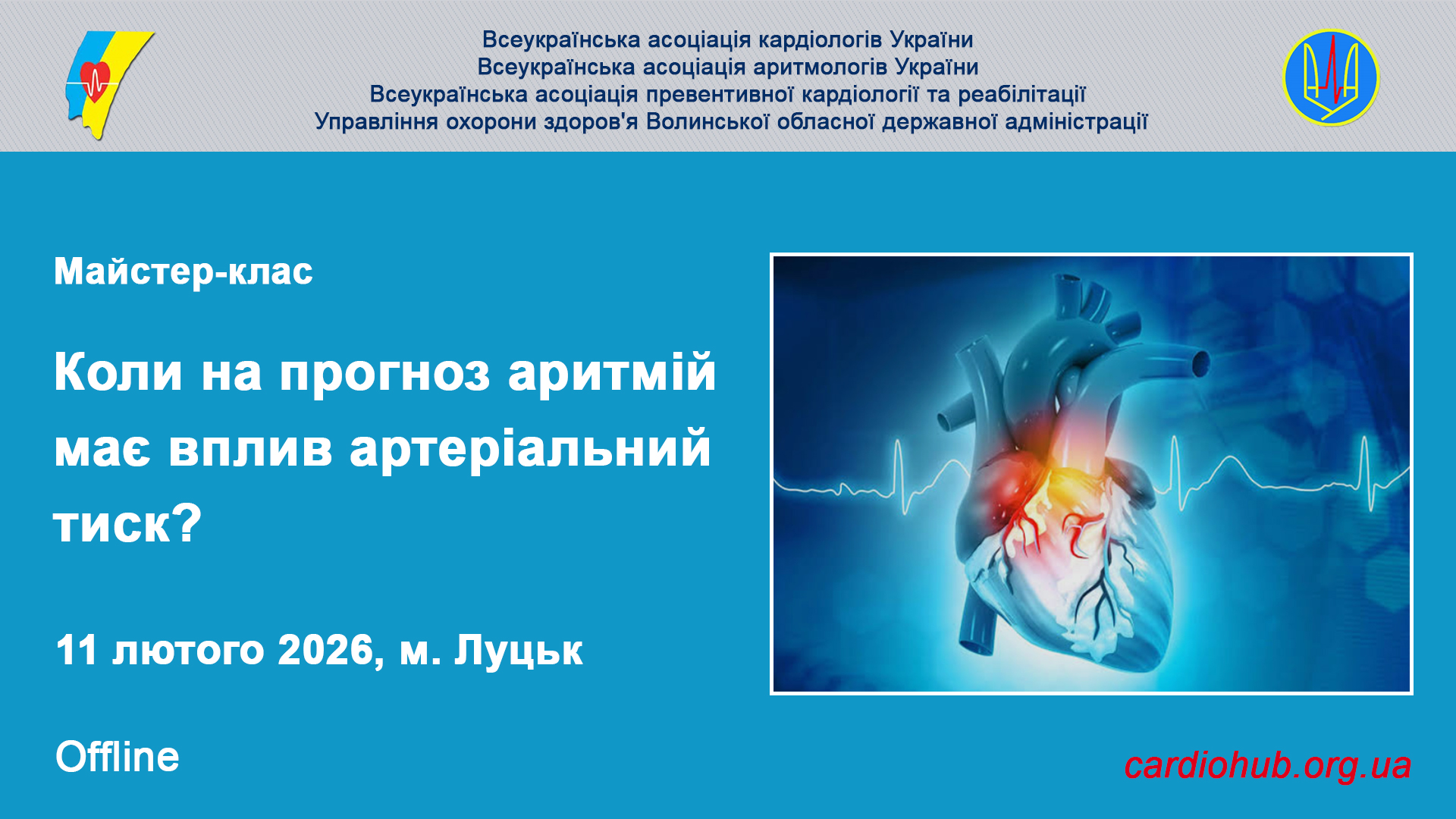 Всеукраїнська асоціація кардіологів України
Всеукраїнська асоціація аритмологів України
Всеукраїнська асоціація превентивної кардіології та реабілітації
Управління охорони здоров'я Волинської обласної державної адміністрації

Майстер-клас

Коли на прогноз аритмій має вплив артеріальний тиск?

11 лютого 2026, м. Луцьк

Offline

cardiohub.org.ua